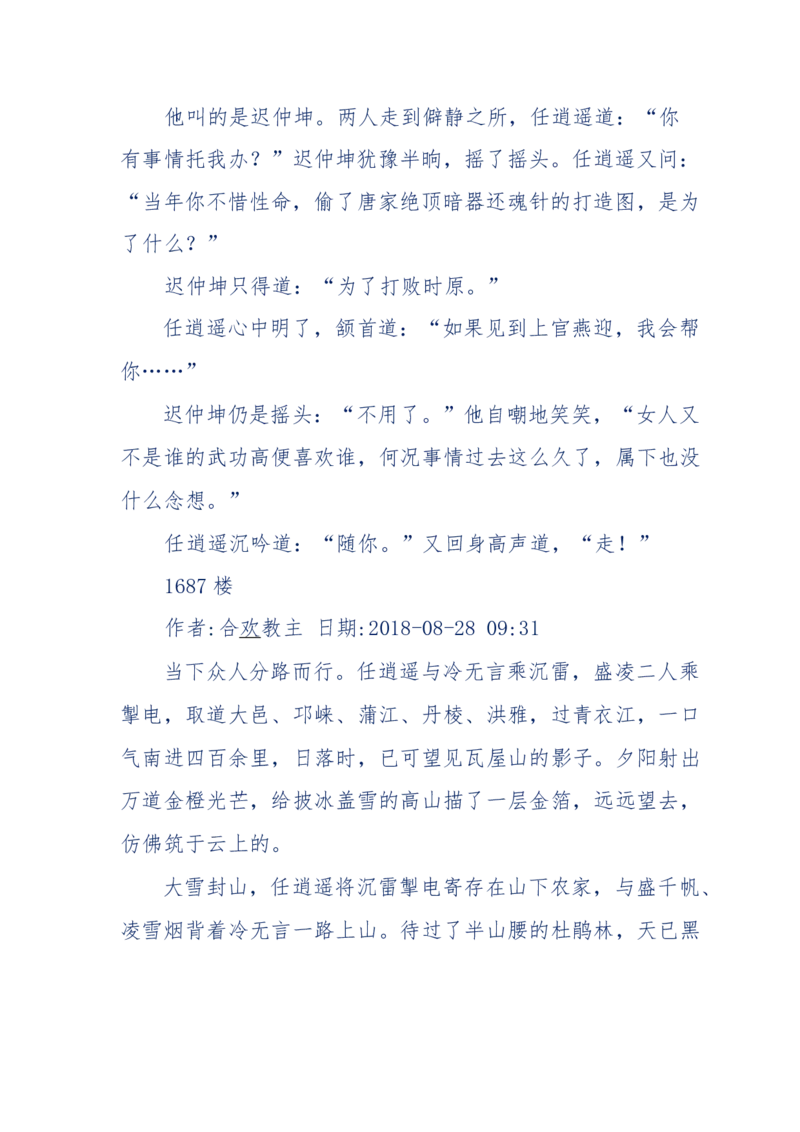 他叫的是迟仲坤。两人走到僻静之所，任逍遥道：“你有事情托我办？”迟仲坤犹豫半晌，摇了摇头。任逍遥又问：“当年你不惜性命，偷了唐家绝顶暗器还魂针的打造图，是为了什么？”

迟仲坤只得道：“为了打败时原。”

任逍遥心中明了，颔首道：“如果见到上官燕迎，我会帮你……”

迟仲坤仍是摇头：“不用了。”他自嘲地笑笑，“女人又不是谁的武功高便喜欢谁，何况事情过去这么久了，属下也没什么念想。”

任逍遥沉吟道：“随你。”又回身高声道，“走！”

1687 楼

作者:合欢教主 日期:2018-08-28 09:31

当下众人分路而行。任逍遥与冷无言乘沉雷，盛凌二人乘掣电，取道大邑、邛崃、蒲江、丹棱、洪雅，过青衣江，一口气南进四百余里，日落时，已可望见瓦屋山的影子。夕阳射出万道金橙光芒，给披冰盖雪的高山描了一层金箔，远远望去，仿佛筑于云上的。

大雪封山，任逍遥将沉雷掣电寄存在山下农家，与盛千帆、凌雪烟背着冷无言一路上山。待过了半山腰的杜鹃林，天已黑